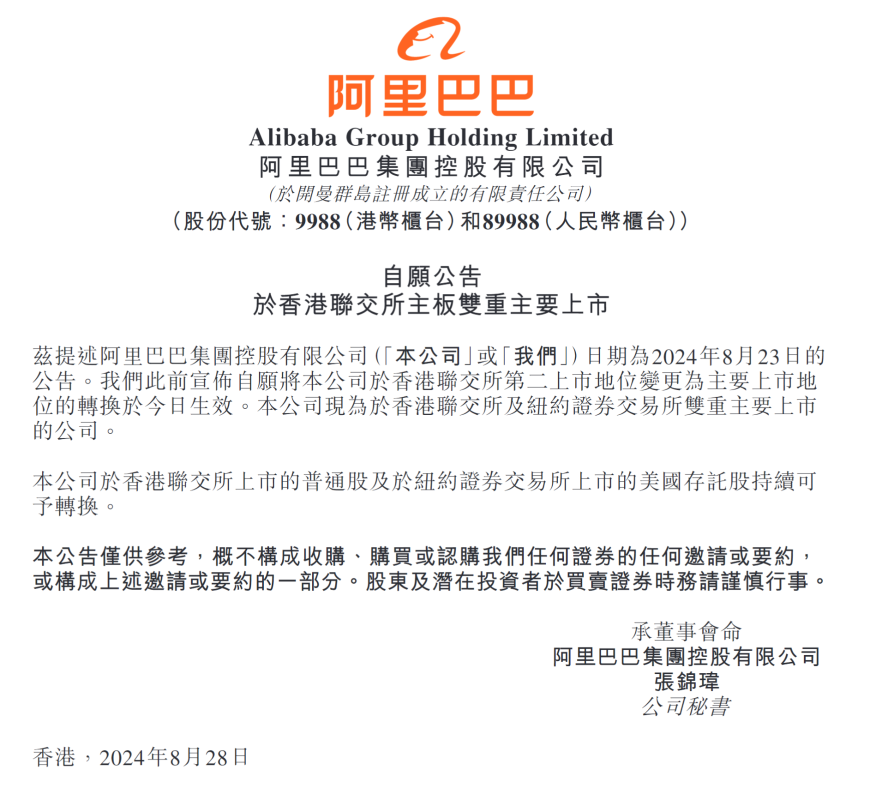 阿里巴巴

Alibaba Group Holding Limited
阿里巴巴集團控股有限公司
(於開曼群島註冊成立的有限責任公司)
(股份代號:9988(港幣櫃台)和89988(人民幣櫃台))

自願公告
於香港聯交所主板雙重主要上市

茲提述阿里巴巴集團控股有限公司(「本公司」或「我們」)日期為2024年8月23日的公告。我們此前宣佈自願將本公司於香港聯交所第二上市地位變更為主要上市地位的轉換於今日生效。本公司現為於香港聯交所及紐約證券交易所雙重主要上市的公司。

本公司於香港聯交所上市的普通股及於紐約證券交易所上市的美國存託股持續可予轉換。

本公告僅供參考,概不構成收購、購買或認購我們任何證券的任何邀請或要約,或構成上述邀請或要約的一部分。股東及潛在投資者於買賣證券時務請謹慎行事。

承董事會命
阿里巴巴集團控股有限公司
張錦瑋
公司秘書

香港,2024年8月28日